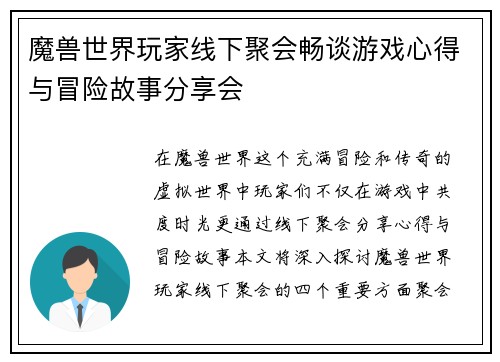 魔兽世界玩家线下聚会畅谈游戏心得与冒险故事分享会

在魔兽世界这个充满冒险和传奇的虚拟世界中玩家们不仅在游戏中共度时光更通过线下聚会分享心得与冒险故事本文将深入探讨魔兽世界玩家线下聚会的四个重要方面聚会